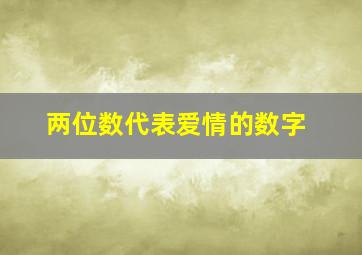 两位数代表爱情的数字